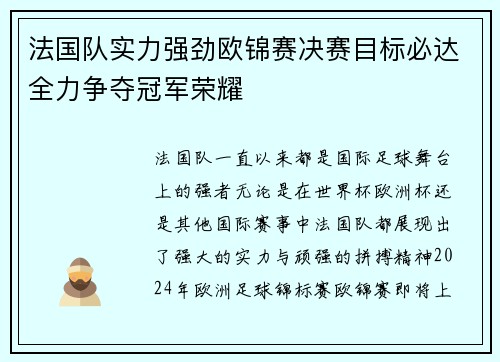 法国队实力强劲欧锦赛决赛目标必达全力争夺冠军荣耀

法国队一直以来都是国际足球舞台上的强者无论是在世界杯欧洲杯还是其他国际赛事中法国队都展现出了强大的实力与顽强的拼搏精神2024年欧洲足球锦标赛欧锦赛即将上